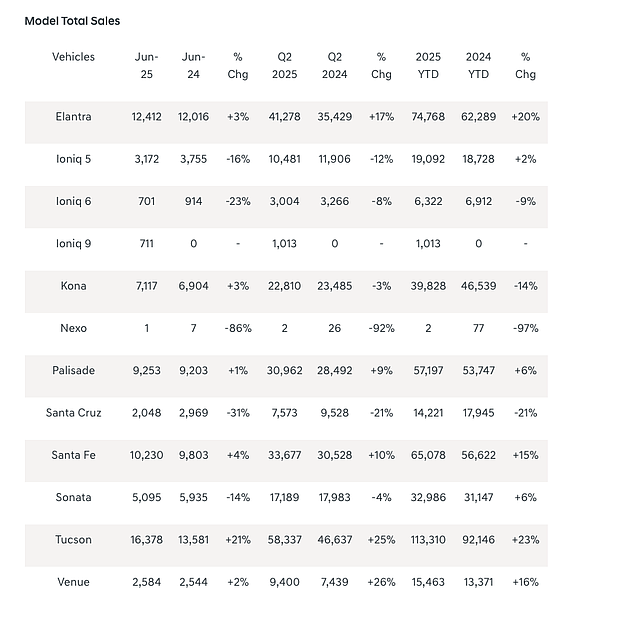 Model Total Sales

| Vehicles | Jun-25 | Jun-24 | % Chg | Q2 2025 | Q2 2024 | % Chg | 2025 YTD | 2024 YTD | % Chg |
|---|---|---|---|---|---|---|---|---|---|
| Elantra | 12,412 | 12,016 | +3% | 41,278 | 35,429 | +17% | 74,768 | 62,289 | +20% |
| Ioniq 5 | 3,172 | 3,755 | -16% | 10,481 | 11,906 | -12% | 19,092 | 18,728 | +2% |
| Ioniq 6 | 701 | 914 | -23% | 3,004 | 3,266 | -8% | 6,322 | 6,912 | -9% |
| Ioniq 9 | 711 | 0 | - | 1,013 | 0 | - | 1,013 | 0 | - |
| Kona | 7,117 | 6,904 | +3% | 22,810 | 23,485 | -3% | 39,828 | 46,539 | -14% |
| Nexo | 1 | 7 | -86% | 2 | 26 | -92% | 2 | 77 | -97% |
| Palisade | 9,253 | 9,203 | +1% | 30,962 | 28,492 | +9% | 57,197 | 53,747 | +6% |
| Santa Cruz | 2,048 | 2,969 | -31% | 7,573 | 9,528 | -21% | 14,221 | 17,945 | -21% |
| Santa Fe | 10,230 | 9,803 | +4% | 33,677 | 30,528 | +10% | 65,078 | 56,622 | +15% |
| Sonata | 5,095 | 5,935 | -14% | 17,189 | 17,983 | -4% | 32,986 | 31,147 | +6% |
| Tucson | 16,378 | 13,581 | +21% | 58,337 | 46,637 | +25% | 113,310 | 92,146 | +23% |
| Venue | 2,584 | 2,544 | +2% | 9,400 | 7,439 | +26% | 15,463 | 13,371 | +16% |